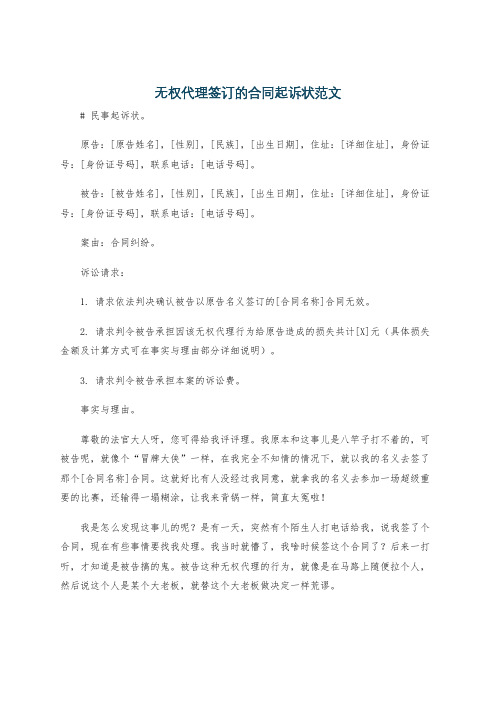 无权代理签订的合同起诉状范文

# 民事起诉状。

原告：[原告姓名]，[性别]，[民族]，[出生日期]，住址：[详细住址]，身份证号：[身份证号码]，联系电话：[电话号码]。

被告：[被告姓名]，[性别]，[民族]，[出生日期]，住址：[详细住址]，身份证号：[身份证号码]，联系电话：[电话号码]。

案由：合同纠纷。

诉讼请求：

1. 请求依法判决确认被告以原告名义签订的[合同名称]合同无效。

2. 请求判令被告承担因该无权代理行为给原告造成的损失共计[X]元（具体损失金额及计算方式可在事实与理由部分详细说明）。

3. 请求判令被告承担本案的诉讼费。

事实与理由。

尊敬的法官大人呀，您可得给我评评理。我原本和这事儿是八竿子打不着的，可被告呢，就像个“冒牌大侠”一样，在我完全不知情的情况下，就以我的名义去签了那个[合同名称]合同。这就好比有人没经过我同意，就拿我的名义去参加一场超级重要的比赛，还输得一塌糊涂，让我来背锅一样，简直太冤啦！

我是怎么发现这事儿的呢？是有一天，突然有个陌生人打电话给我，说我签了个合同，现在有些事情要找我处理。我当时就懵了，我啥时候签这个合同了？后来一打听，才知道是被告搞的鬼。被告这种无权代理的行为，就像是在马路上随便拉个人，然后说这个人是某个大老板，就替这个大老板做决定一样荒谬。